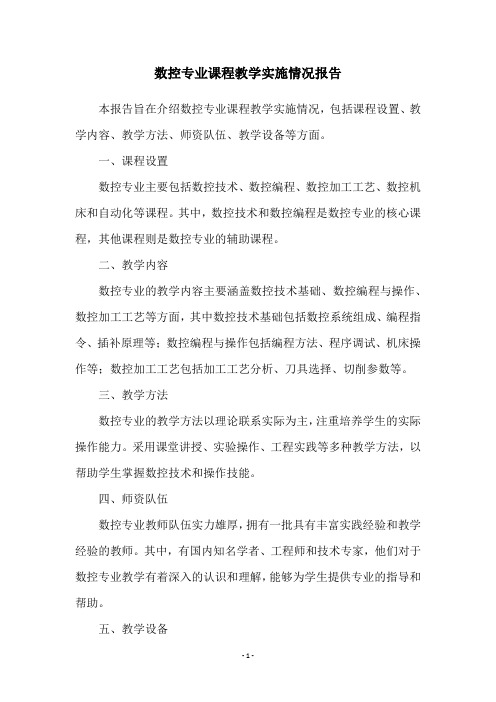 数控专业课程教学实施情况报告

本报告旨在介绍数控专业课程教学实施情况，包括课程设置、教学内容、教学方法、师资队伍、教学设备等方面。

一、课程设置

数控专业主要包括数控技术、数控编程、数控加工工艺、数控机床和自动化等课程。其中，数控技术和数控编程是数控专业的核心课程，其他课程则是数控专业的辅助课程。

二、教学内容

数控专业的教学内容主要涵盖数控技术基础、数控编程与操作、数控加工工艺等方面，其中数控技术基础包括数控系统组成、编程指令、插补原理等；数控编程与操作包括编程方法、程序调试、机床操作等；数控加工工艺包括加工工艺分析、刀具选择、切削参数等。

三、教学方法

数控专业的教学方法以理论联系实际为主，注重培养学生的实际操作能力。采用课堂讲授、实验操作、工程实践等多种教学方法，以帮助学生掌握数控技术和操作技能。

四、师资队伍

数控专业教师队伍实力雄厚，拥有一批具有丰富实践经验和教学经验的教师。其中，有国内知名学者、工程师和技术专家，他们对于数控专业教学有着深入的认识和理解，能够为学生提供专业的指导和帮助。

五、教学设备

- 1 -